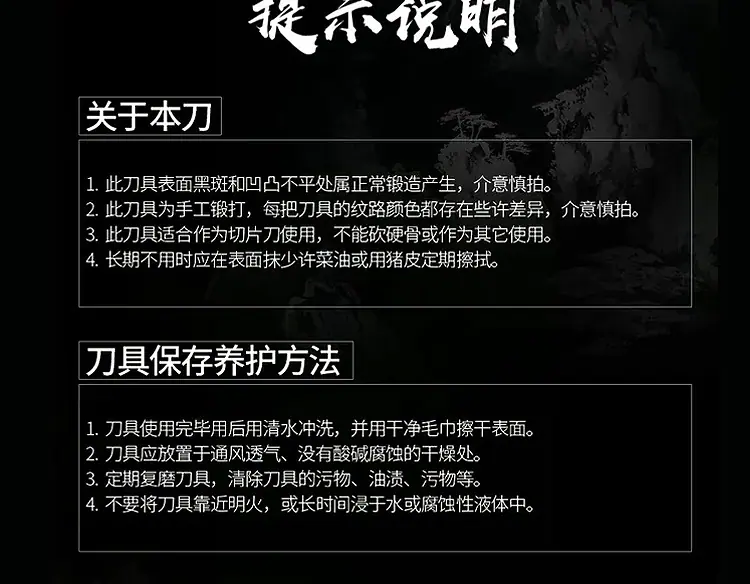 提示说明

关于本刀

1.此刀具表面黑斑和凹凸不平处属正常锻造产生，介意慎拍。
2.此刀具为手工锻打，每把刀具的纹路颜色都存在些许差异，介意慎拍。
3.此刀具适合作为切片刀使用，不能砍硬骨或作为其它使用。
4.长期不用时应在表面抹少许菜油或用猪皮定期擦拭。

刀具保存养护方法

1.刀具使用完毕用后用清水冲洗，并用干净毛巾擦干表面。
2.刀具应放置于通风透气、没有酸碱腐蚀的干燥处。
3.定期复磨刀具，清除刀具的污物、油渍、污物等。
4.不要将刀具靠近明火，或长时间浸于水或腐蚀性液体中。